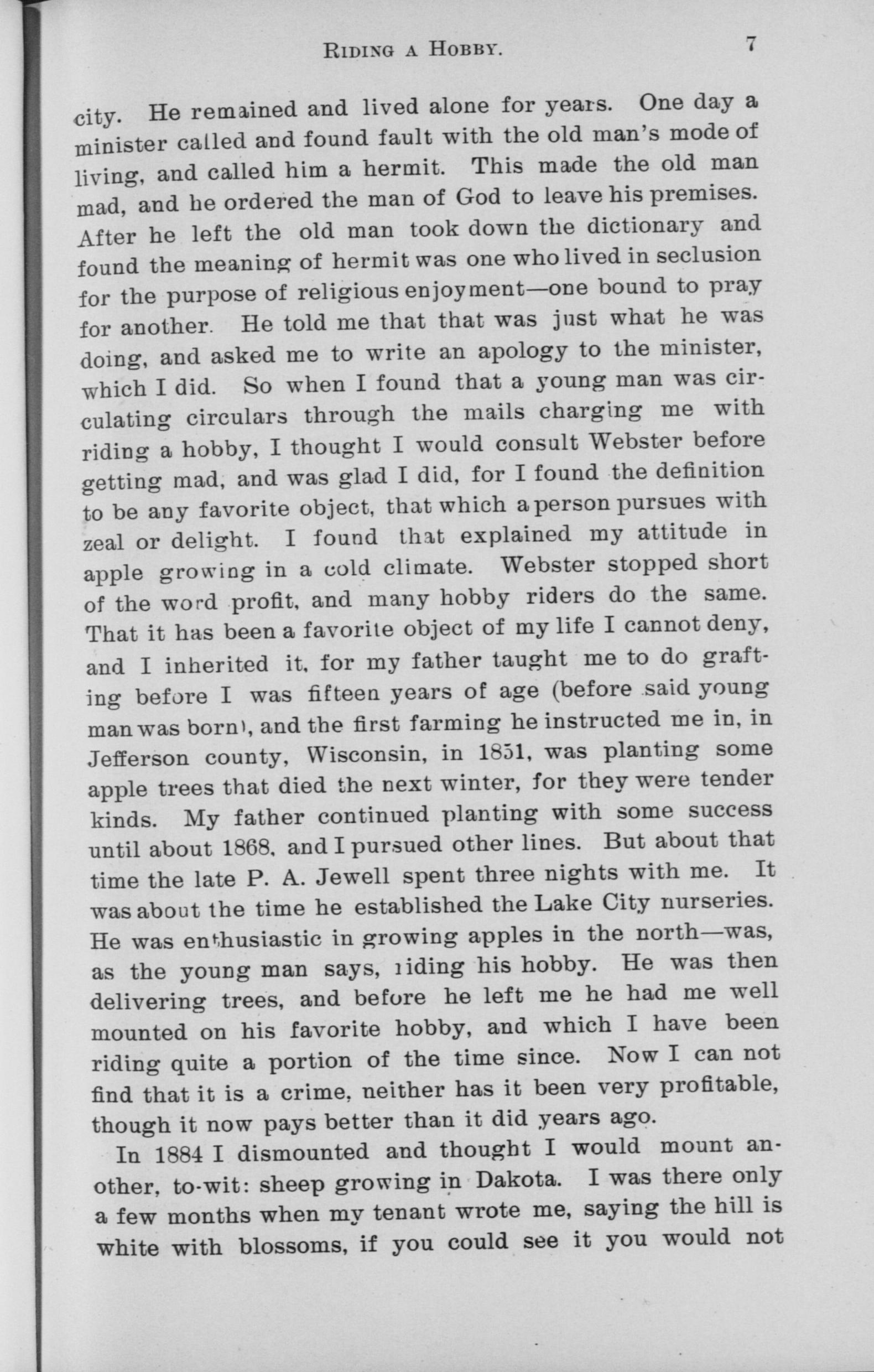 RIDING A HOBBY. 7

city. He remained and lived alone for years. One day a minister called and found fault with the old man's mode of living, and called him a hermit. This made the old man mad, and he ordered the man of God to leave his premises. After he left the old man took down the dictionary and found the meaning of hermit was one who lived in seclusion for the purpose of religious enjoyment—one bound to pray for another. He told me that that was just what he was doing, and asked me to write an apology to the minister, which I did. So when I found that a young man was circulating circulars through the mails charging me with riding a hobby, I thought I would consult Webster before getting mad, and was glad I did, for I found the definition to be any favorite object, that which a person pursues with zeal or delight. I found that explained my attitude in apple growing in a cold climate. Webster stopped short of the word profit, and many hobby riders do the same. That it has been a favorite object of my life I cannot deny, and I inherited it, for my father taught me to do grafting before I was fifteen years of age (before said young man was born), and the first farming he instructed me in, in Jefferson county, Wisconsin, in 1851, was planting some apple trees that died the next winter, for they were tender kinds. My father continued planting with some success until about 1868, and I pursued other lines. But about that time the late P. A. Jewell spent three nights with me. It was about the time he established the Lake City nurseries. He was enthusiastic in growing apples in the north—was, as the young man says, riding his hobby. He was then delivering trees, and before he left me he had me well mounted on his favorite hobby, and which I have been riding quite a portion of the time since. Now I can not find that it is a crime, neither has it been very profitable, though it now pays better than it did years ago.

In 1884 I dismounted and thought I would mount another, to-wit: sheep growing in Dakota. I was there only a few months when my tenant wrote me, saying the hill is white with blossoms, if you could see it you would not